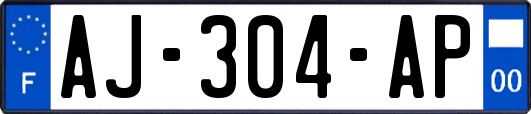 F

AJ-304-AP

00